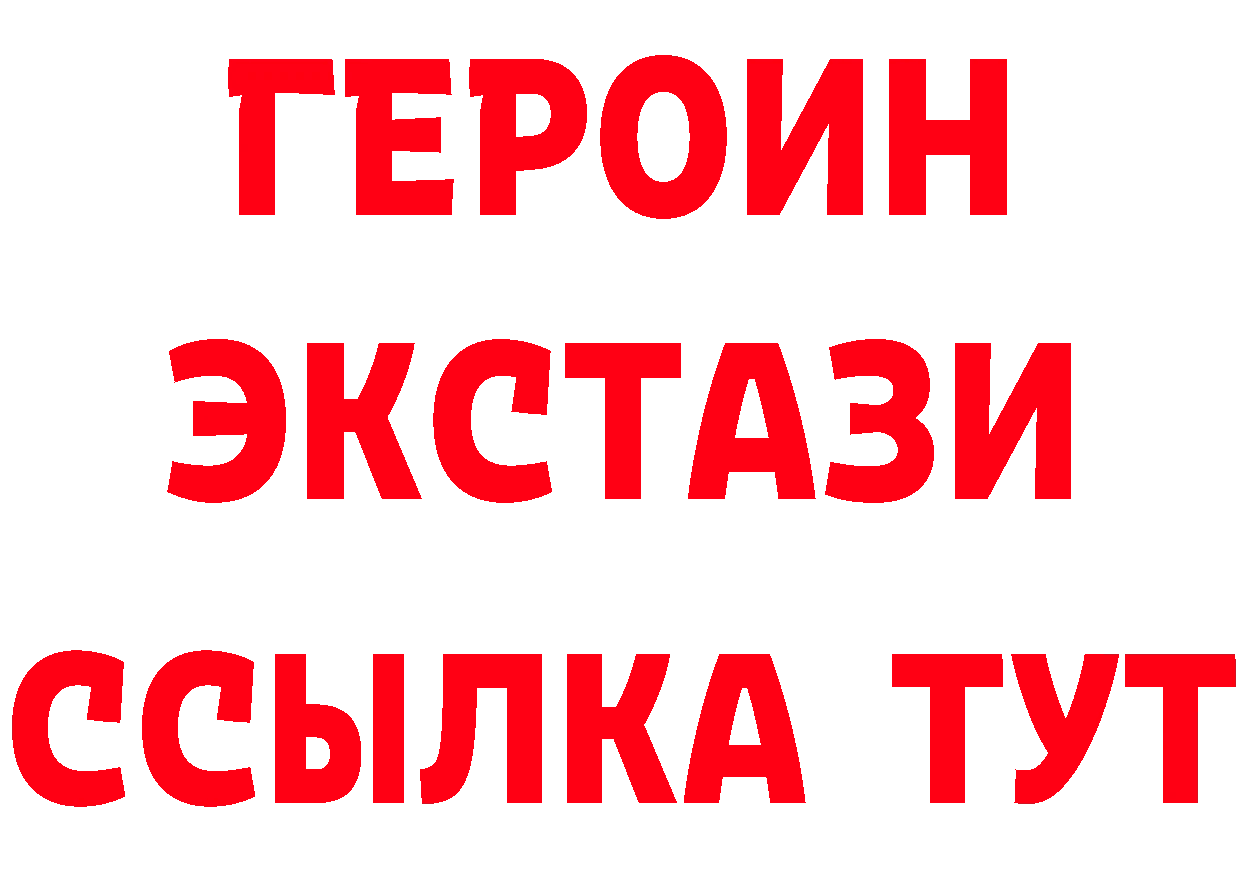 ГЕРОИН
ЭКСТАЗИ
ССЫЛКА ТУТ